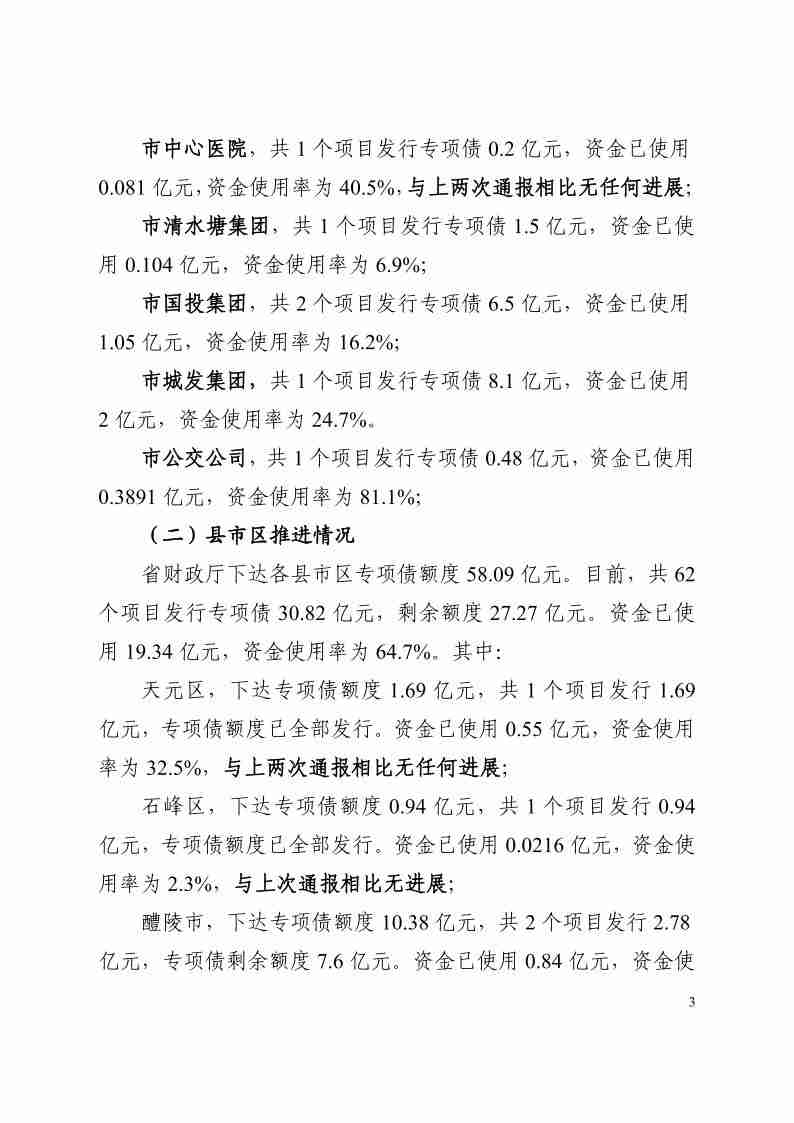 市中心医院，共 1 个项目发行专项债 0.2 亿元，资金已使用 0.081 亿元，资金使用率为 40.5%，与上两次通报相比无任何进展；

市清水塘集团，共 1 个项目发行专项债 1.5 亿元，资金已使用 0.104 亿元，资金使用率为 6.9%;

市国投集团，共 2 个项目发行专项债 6.5 亿元，资金已使用 1.05 亿元，资金使用率为 16.2%;

市城发集团，共 1 个项目发行专项债 8.1 亿元，资金已使用 2 亿元，资金使用率为 24.7%。

市公交公司，共 1 个项目发行专项债 0.48 亿元，资金已使用 0.3891 亿元，资金使用率为 81.1%;

（二）县市区推进情况

省财政厅下达各县市区专项债额度 58.09 亿元。目前，共 62 个项目发行专项债 30.82 亿元，剩余额度 27.27 亿元。资金已使用 19.34 亿元，资金使用率为 64.7%。其中:

天元区，下达专项债额度 1.69 亿元，共 1 个项目发行 1.69 亿元，专项债额度已全部发行。资金已使用 0.55 亿元，资金使用率为 32.5%，与上两次通报相比无任何进展;

石峰区，下达专项债额度 0.94 亿元，共 1 个项目发行 0.94 亿元，专项债额度已全部发行。资金已使用 0.0216 亿元，资金使用率为 2.3%，与上次通报相比无进展;

醴陵市，下达专项债额度 10.38 亿元，共 2 个项目发行 2.78 亿元，专项债剩余额度 7.6 亿元。资金已使用 0.84 亿元，资金使

3